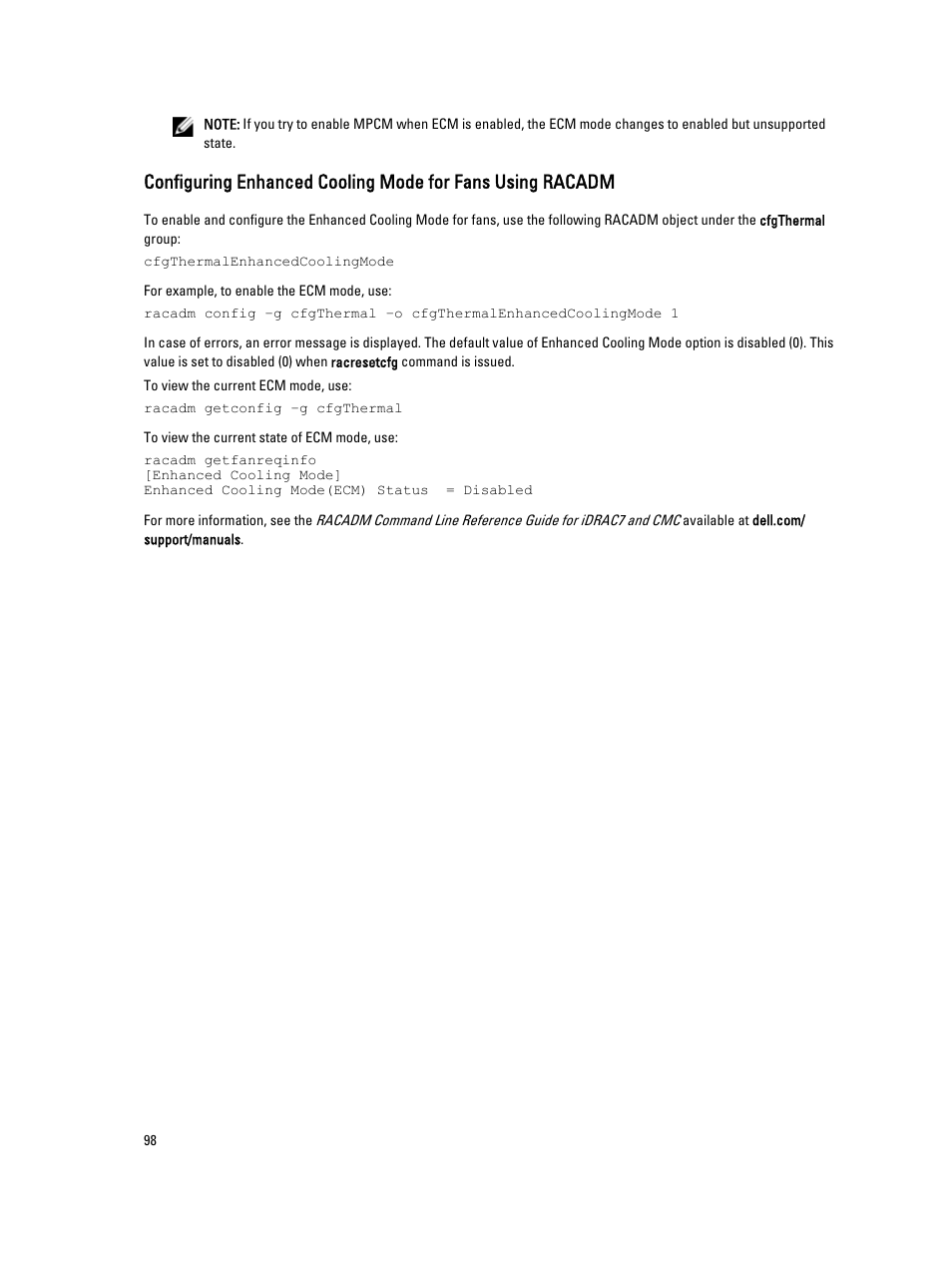 NOTE: If you try to enable MPCM when ECM is enabled, the ECM mode changes to enabled but unsupported state.

Configuring Enhanced Cooling Mode for Fans Using RACADM

To enable and configure the Enhanced Cooling Mode for fans, use the following RACADM object under the cfgThermal group:

cfgThermalEnhancedCoolingMode

For example, to enable the ECM mode, use:

racadm config –g cfgThermal –o cfgThermalEnhancedCoolingMode 1

In case of errors, an error message is displayed. The default value of Enhanced Cooling Mode option is disabled (0). This value is set to disabled (0) when racresetcfg command is issued.

To view the current ECM mode, use:

racadm getconfig –g cfgThermal

To view the current state of ECM mode, use:

racadm getfanreqinfo
[Enhanced Cooling Mode]
Enhanced Cooling Mode(ECM) Status = Disabled

For more information, see the RACADM Command Line Reference Guide for iDRAC7 and CMC available at dell.com/support/manuals.

98